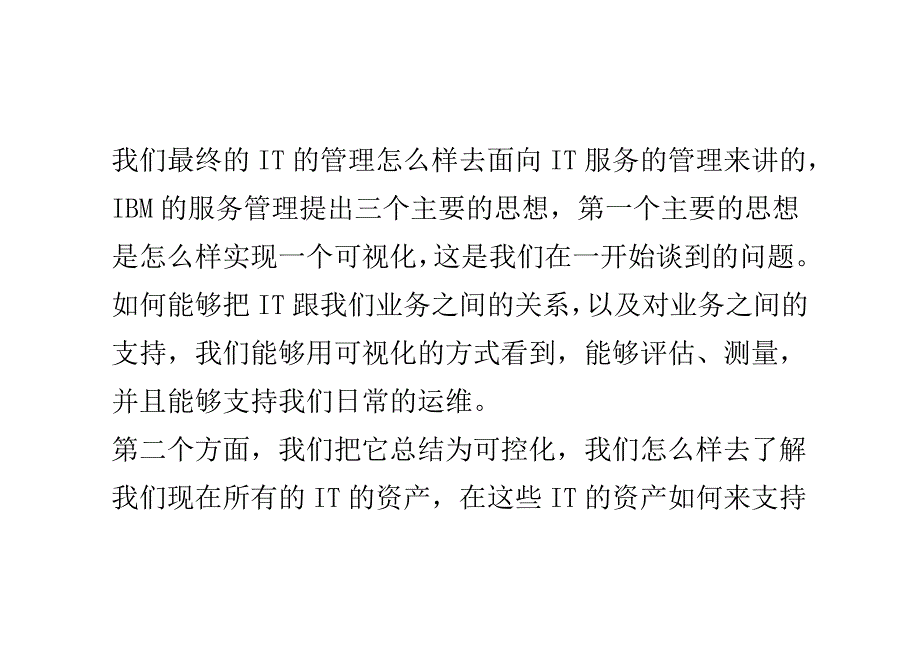 我们最终的 IT 的管理怎么样去面向 IT 服务的管理来讲的，IBM 的服务管理提出三个主要的思想，第一个主要的思想是怎么样实现一个可视化，这是我们在一开始谈到的问题。如何能够把 IT 跟我们业务之间的关系，以及对业务之间的支持，我们能够用可视化的方式看到，能够评估、测量，并且能够支持我们日常的运维。
第二个方面，我们把它总结为可控化，我们怎么样去了解我们现在所有的 IT 的资产，在这些 IT 的资产如何来支持